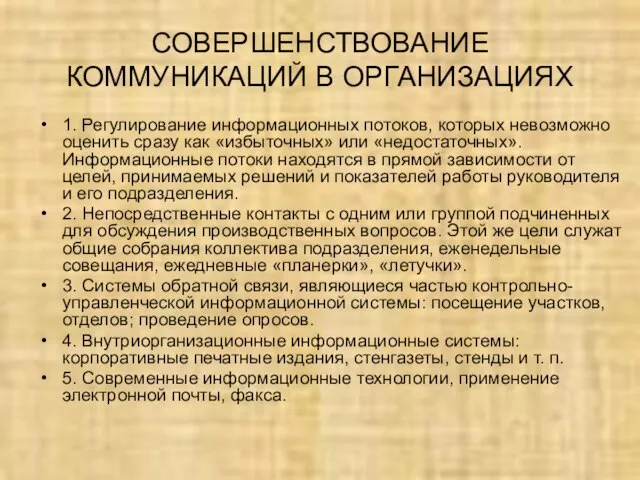 СОВЕРШЕНСТВОВАНИЕ КОММУНИКАЦИЙ В ОРГАНИЗАЦИЯХ

• 1. Регулирование информационных потоков, которых невозможно оценить сразу как «избыточных» или «недостаточных». Информационные потоки находятся в прямой зависимости от целей, принимаемых решений и показателей работы руководителя и его подразделения.
• 2. Непосредственные контакты с одним или группой подчиненных для обсуждения производственных вопросов. Этой же цели служат общие собрания коллектива подразделения, еженедельные совещания, ежедневные «планерки», «летучки».
• 3. Системы обратной связи, являющиеся частью контрольно-управленческой информационной системы: посещение участков, отделов; проведение опросов.
• 4. Внутриорганизационные информационные системы: корпоративные печатные издания, стенгазеты, стенды и т. п.
• 5. Современные информационные технологии, применение электронной почты, факса.